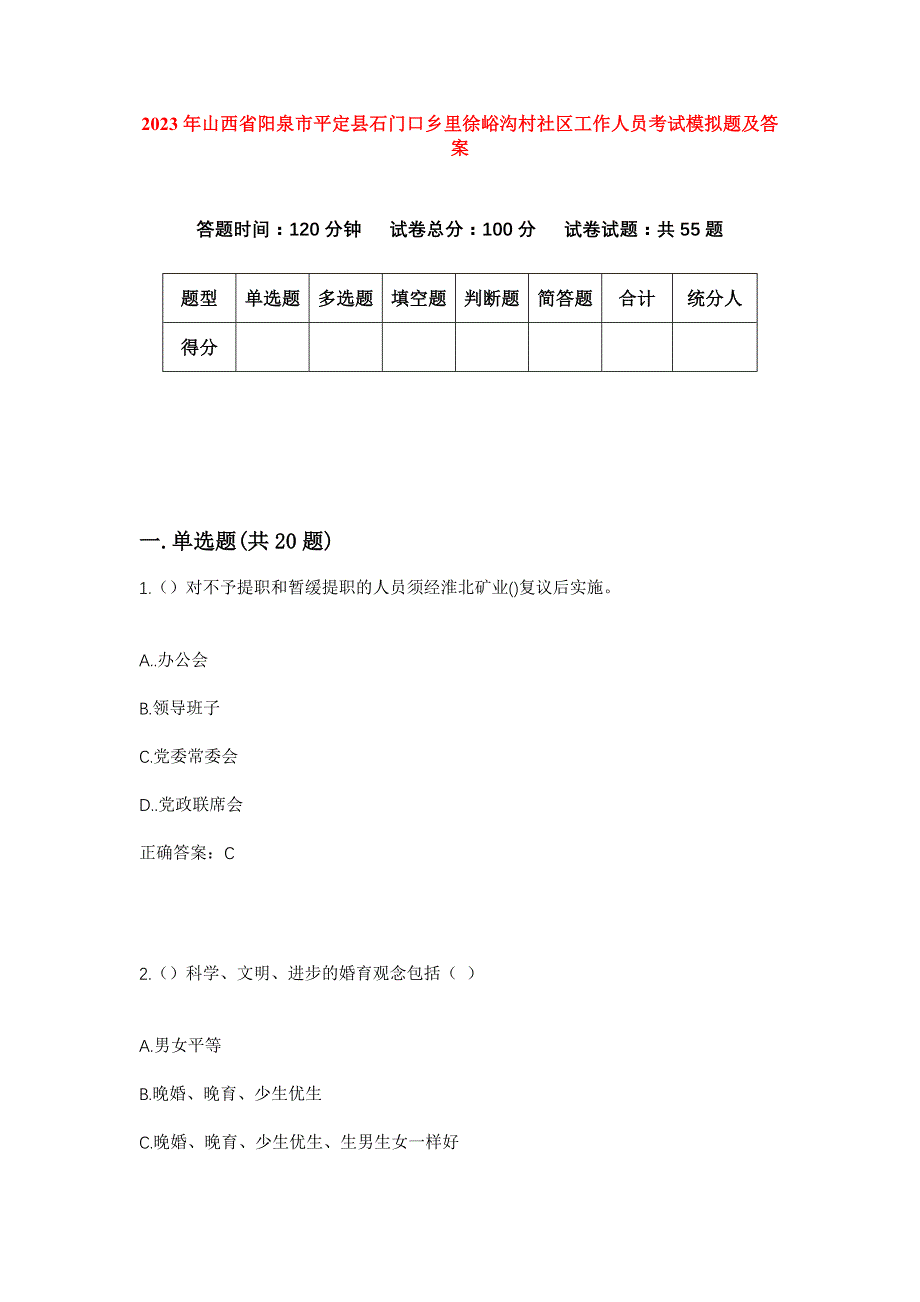 2023年山西省阳泉市平定县石门口乡里徐峪沟村社区工作人员考试模拟题及答案

答题时间：120分钟　试卷总分：100分　试卷试题：共55题

| 题型 | 单选题 | 多选题 | 填空题 | 判断题 | 简答题 | 合计 | 统分人 |
|---|---|---|---|---|---|---|---|
| 得分 | | | | | | | |

一.单选题(共20题)

1.（）对不予提职和暂缓提职的人员须经淮北矿业()复议后实施。

A..办公会

B.领导班子

C.党委常委会

D..党政联席会

正确答案：C

2.（）科学、文明、进步的婚育观念包括（ ）

A.男女平等

B.晚婚、晚育、少生优生

C.晚婚、晚育、少生优生、生男生女一样好